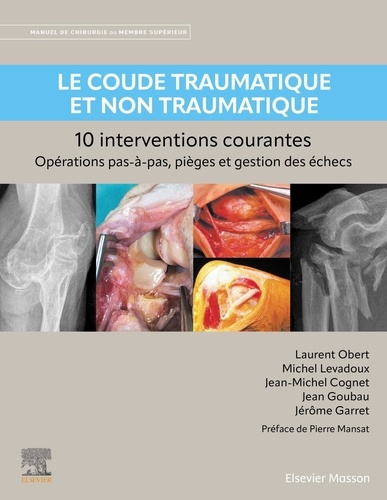 MANUEL DE CHIRURGIE DU MEMBRE SUPÉRIEUR

LE COUDE TRAUMATIQUE ET NON TRAUMATIQUE

10 interventions courantes

Opérations pas-à-pas, pièges et gestion des échecs

Laurent Obert
Michel Levadoux
Jean-Michel Cognet
Jean Goubau
Jérôme Garret

Préface de Pierre Mansat

ELSEVIER

Elsevier Masson